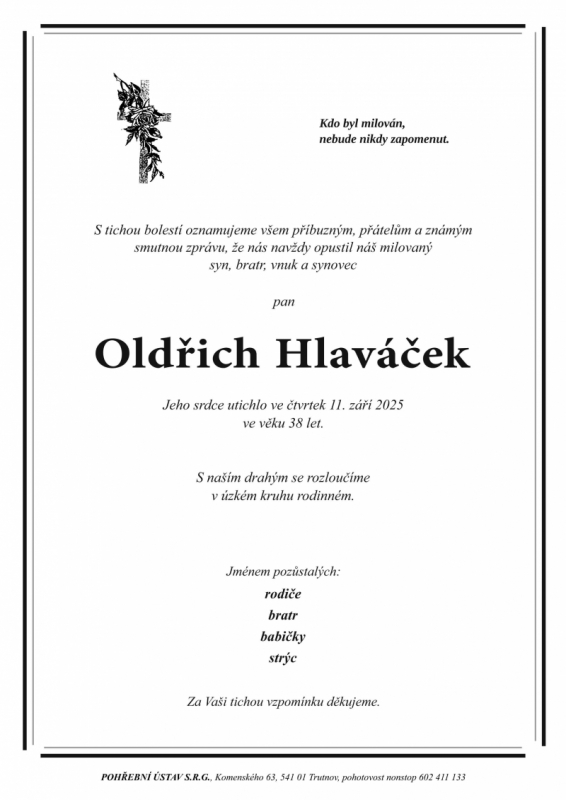 Kdo byl milován,
nebude nikdy zapomenut.

S tichou bolestí oznamujeme všem příbuzným, přátelům a známým smutnou zprávu, že nás navždy opustil náš milovaný syn, bratr, vnuk a synovec

pan

Oldřich Hlaváček

Jeho srdce utichlo ve čtvrtek 11. září 2025 ve věku 38 let.

S naším drahým se rozloučíme v úzkém kruhu rodinném.

Jménem pozůstalých:
rodiče
bratr
babičky
strýc

Za Vaši tichou vzpomínku děkujeme.

POHŘEBNÍ ÚSTAV S.R.G., Komenského 63, 541 01 Trutnov, pohotovost nonstop 602 411 133